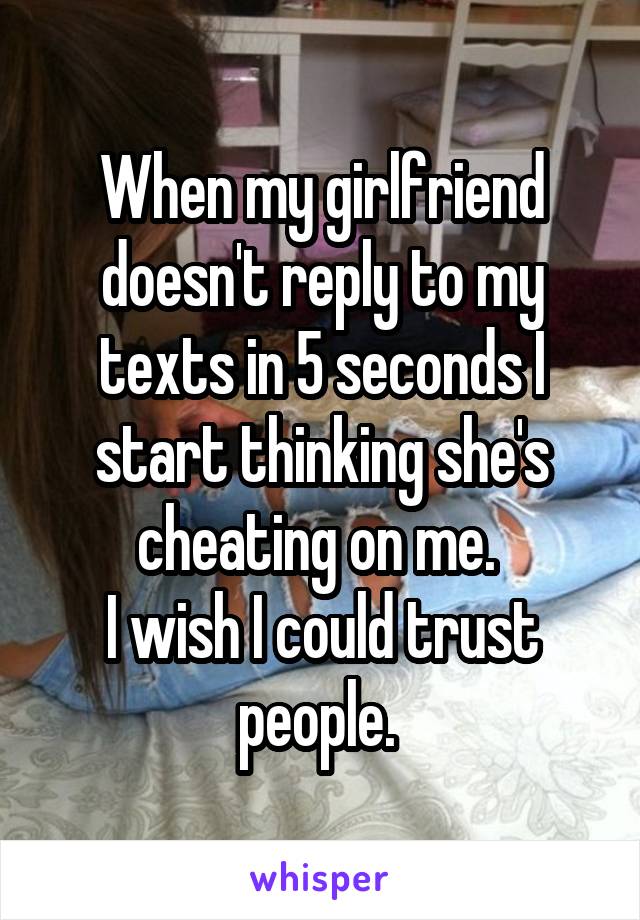 When my girlfriend doesn't reply to my texts in 5 seconds I start thinking she's cheating on me.
I wish I could trust people.

whisper